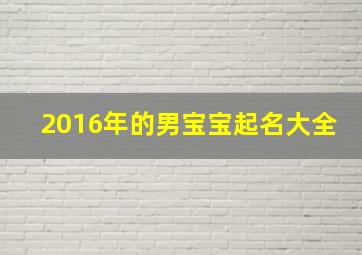 2016年的男宝宝起名大全